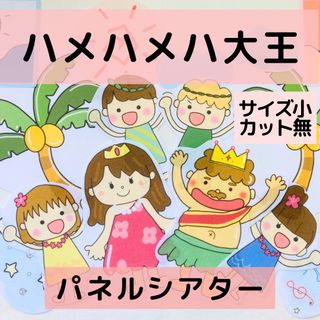 ハメハメハ大王

サイズ小
カット無

パネルシアター